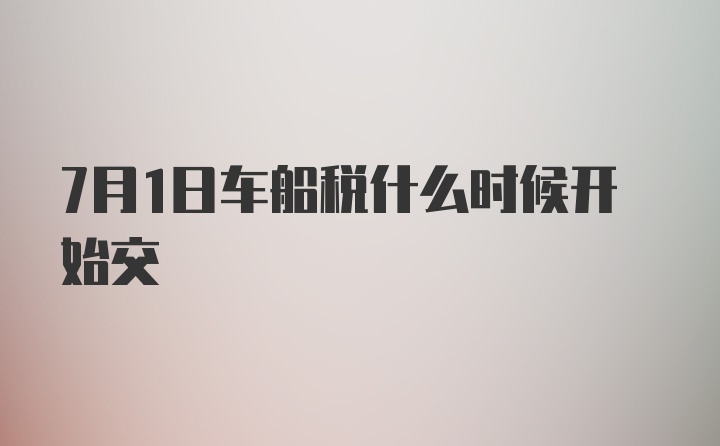 7月1日车船税什么时候开始交